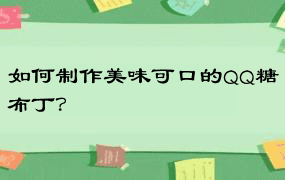 如何制作美味可口的QQ糖布丁?